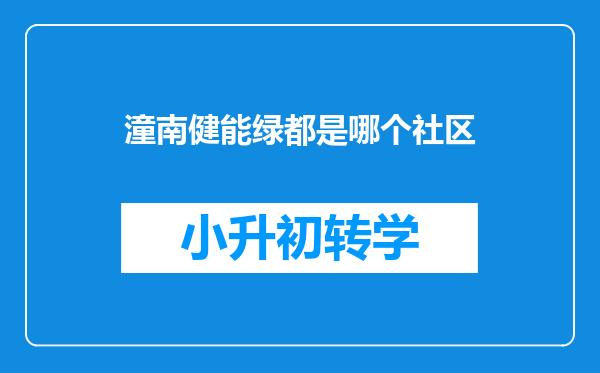 潼南健能绿都是哪个社区

小升初转学